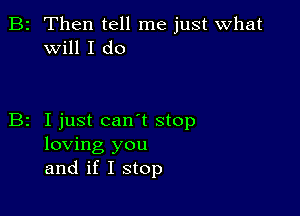 B: Then tell me just what will I do

B: I just can´t stop loving you and if I stop